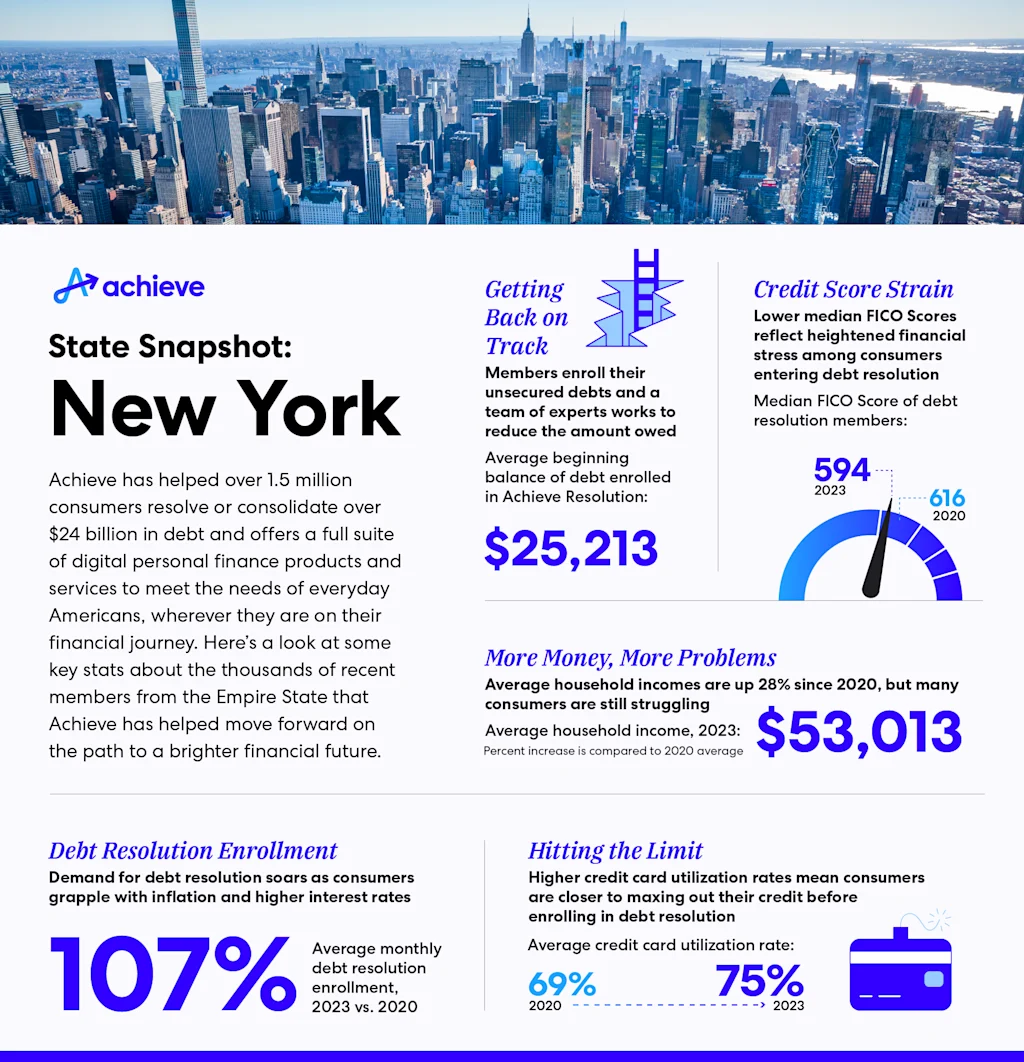 achieve

State Snapshot:
New York

Achieve has helped over 1.5 million consumers resolve or consolidate over $24 billion in debt and offers a full suite of digital personal finance products and services to meet the needs of everyday Americans, wherever they are on their financial journey. Here's a look at some key stats about the thousands of recent members from the Empire State that Achieve has helped move forward on the path to a brighter financial future.

Getting Back on Track

Members enroll their unsecured debts and a team of experts works to reduce the amount owed

Average beginning balance of debt enrolled in Achieve Resolution:

$25,213

Credit Score Strain

Lower median FICO Scores reflect heightened financial stress among consumers entering debt resolution

Median FICO Score of debt resolution members:

594
2023

616
2020

More Money, More Problems

Average household incomes are up 28% since 2020, but many consumers are still struggling

Average household income, 2023:
Percent increase is compared to 2020 average

$53,013

Debt Resolution Enrollment

Demand for debt resolution soars as consumers grapple with inflation and higher interest rates

107%

Average monthly debt resolution enrollment, 2023 vs. 2020

Hitting the Limit

Higher credit card utilization rates mean consumers are closer to maxing out their credit before enrolling in debt resolution

Average credit card utilization rate:

69%
2020

75%
2023